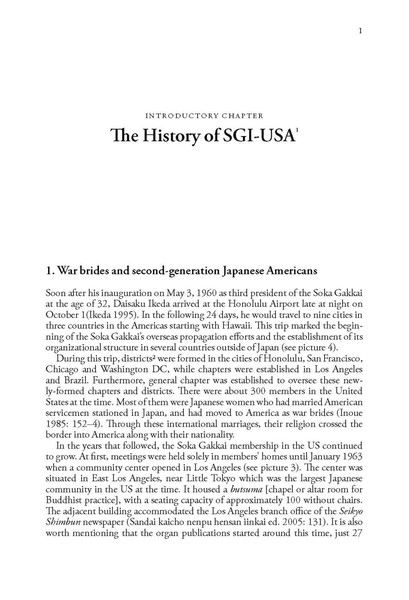 1

INTRODUCTORY CHAPTER

The History of SGI-USA$^1$

1. War brides and second-generation Japanese Americans

Soon after his inauguration on May 3, 1960 as third president of the Soka Gakkai at the age of 32, Daisaku Ikeda arrived at the Honolulu Airport late at night on October 1(Ikeda 1995). In the following 24 days, he would travel to nine cities in three countries in the Americas starting with Hawaii. This trip marked the beginning of the Soka Gakkai's overseas propagation efforts and the establishment of its organizational structure in several countries outside of Japan (see picture 4).

During this trip, districts$^2$ were formed in the cities of Honolulu, San Francisco, Chicago and Washington DC, while chapters were established in Los Angeles and Brazil. Furthermore, general chapter was established to oversee these newly-formed chapters and districts. There were about 300 members in the United States at the time. Most of them were Japanese women who had married American servicemen stationed in Japan, and had moved to America as war brides (Inoue 1985: 152–4). Through these international marriages, their religion crossed the border into America along with their nationality.

In the years that followed, the Soka Gakkai membership in the US continued to grow. At first, meetings were held solely in members' homes until January 1963 when a community center opened in Los Angeles (see picture 3). The center was situated in East Los Angeles, near Little Tokyo which was the largest Japanese community in the US at the time. It housed a butsuma [chapel or altar room for Buddhist practice], with a seating capacity of approximately 100 without chairs. The adjacent building accommodated the Los Angeles branch office of the Seikyo Shimbun newspaper (Sandai kaicho nenpu hensan iinkai ed. 2005: 131). It is also worth mentioning that the organ publications started around this time, just 27